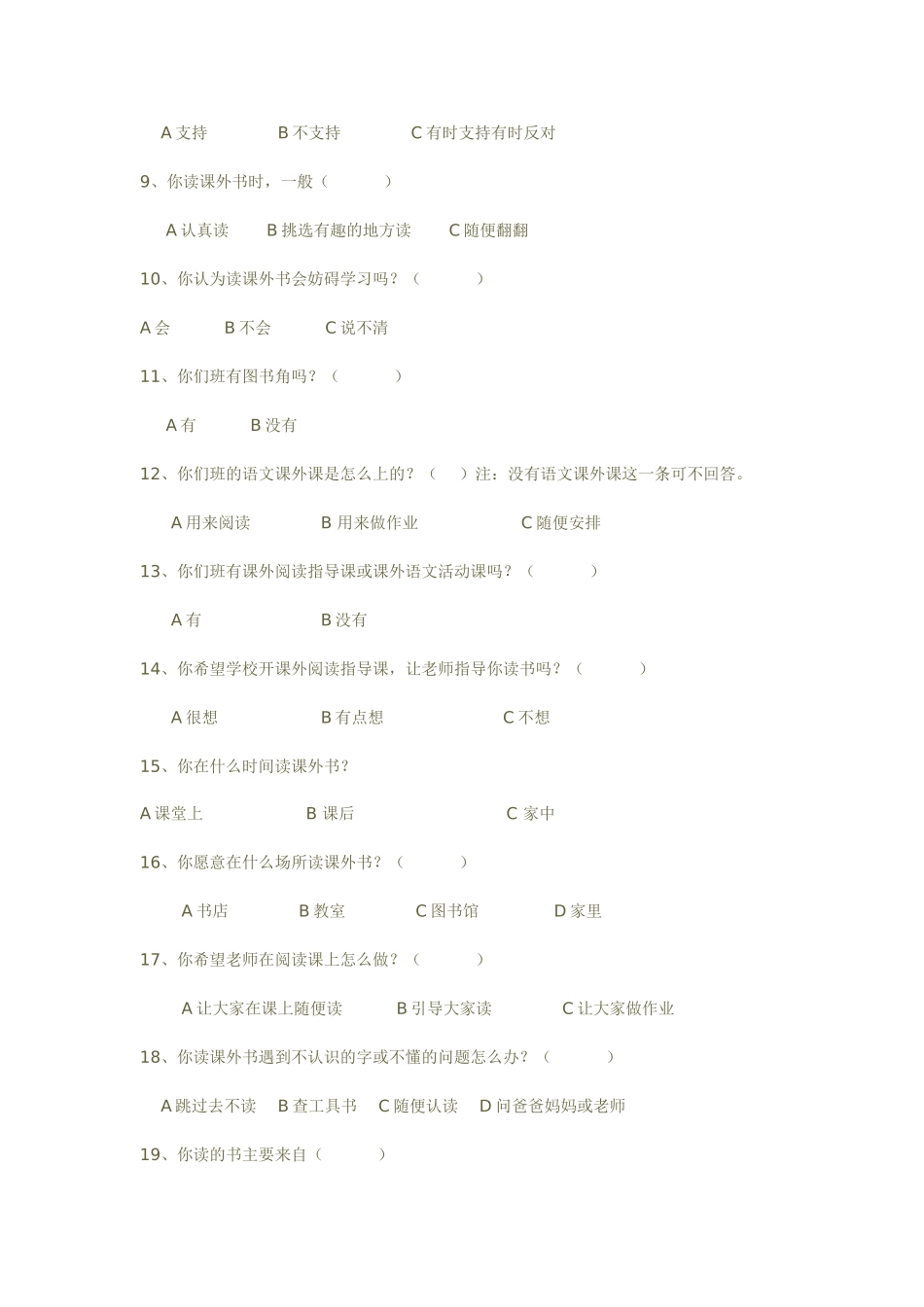 A 支持　　　　B 不支持　　　　C 有时支持有时反对

9、你读课外书时，一般（　　　）

A 认真读　　B 挑选有趣的地方读　　C 随便翻翻

10、你认为读课外书会妨碍学习吗？（　　　）

A 会　　　B 不会　　　C 说不清

11、你们班有图书角吗？（　　　）

A 有　　　B 没有

12、你们班的语文课外课是怎么上的？（　　）注：没有语文课外课这一条可不回答。

A 用来阅读　　　　B 用来做作业　　　　　C 随便安排

13、你们班有课外阅读指导课或课外语文活动课吗？（　　　）

A 有　　　　　　　B 没有

14、你希望学校开课外阅读指导课，让老师指导你读书吗？（　　　）

A 很想　　　　　　B 有点想　　　　　　C 不想

15、你在什么时间读课外书？

A 课堂上　　　　　B 课后　　　　　　　C 家中

16、你愿意在什么场所读课外书？（　　　）

A 书店　　　B 教室　　　C 图书馆　　　D 家里

17、你希望老师在阅读课上怎么做？（　　　）

A 让大家在课上随便读　　　B 引导大家读　　　C 让大家做作业

18、你读课外书遇到不认识的字或不懂的问题怎么办？（　　　）

A 跳过去不读　B 查工具书　C 随便认读　D 问爸爸妈妈或老师

19、你读的书主要来自（　　　）